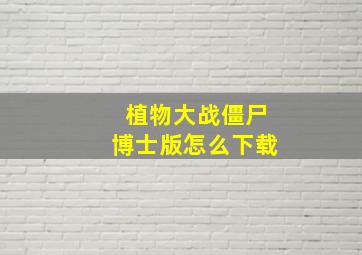 植物大战僵尸
博士版怎么下载